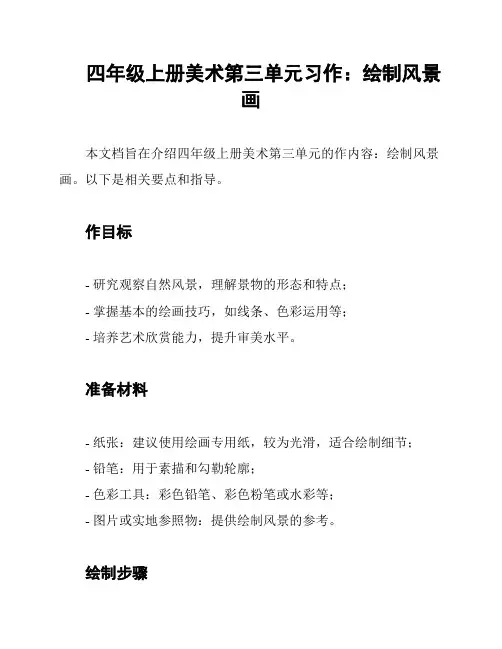 四年级上册美术第三单元习作：绘制风景画

本文档旨在介绍四年级上册美术第三单元的作内容：绘制风景画。以下是相关要点和指导。

作目标

- 研究观察自然风景，理解景物的形态和特点；
- 掌握基本的绘画技巧，如线条、色彩运用等；
- 培养艺术欣赏能力，提升审美水平。

准备材料

- 纸张：建议使用绘画专用纸，较为光滑，适合绘制细节；
- 铅笔：用于素描和勾勒轮廓；
- 色彩工具：彩色铅笔、彩色粉笔或水彩等；
- 图片或实地参照物：提供绘制风景的参考。

绘制步骤